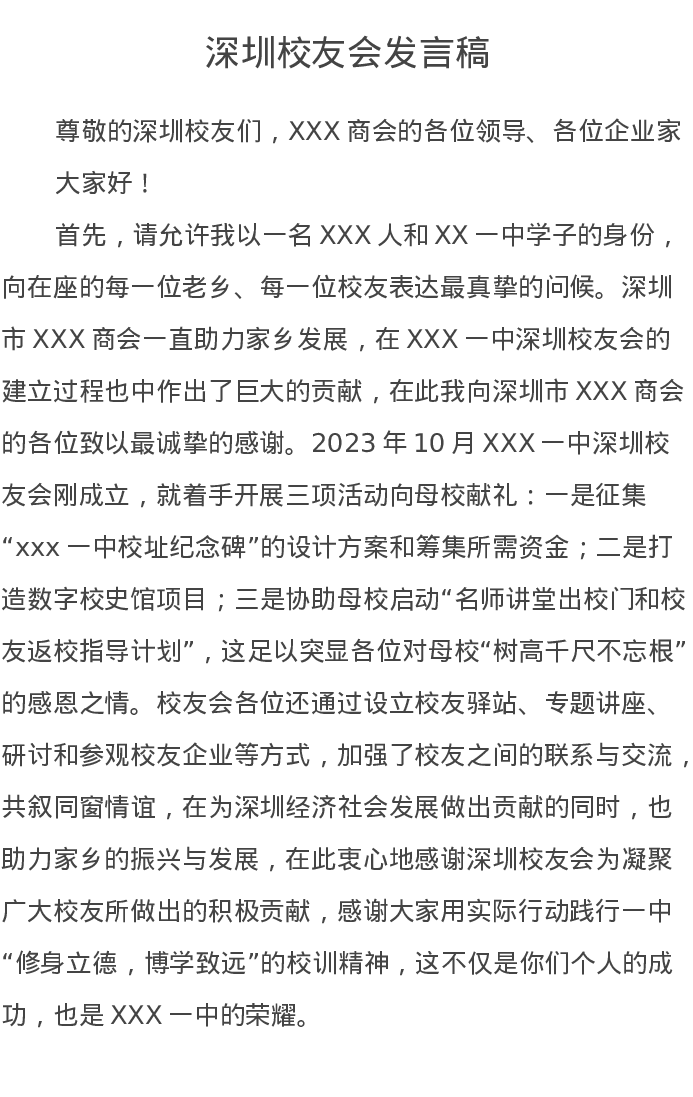 深圳校友会发言稿

尊敬的深圳校友们，XXX商会的各位领导、各位企业家

大家好！

首先，请允许我以一名XXX人和XX一中学子的身份，向在座的每一位老乡、每一位校友表达最真挚的问候。深圳市XXX商会一直助力家乡发展，在XXX一中深圳校友会的建立过程也中作出了巨大的贡献，在此我向深圳市XXX商会的各位致以最诚挚的感谢。2023年10月XXX一中深圳校友会刚成立，就着手开展三项活动向母校献礼：一是征集“xxx一中校址纪念碑”的设计方案和筹集所需资金；二是打造数字校史馆项目；三是协助母校启动“名师讲堂出校门和校友返校指导计划”，这足以突显各位对母校“树高千尺不忘根”的感恩之情。校友会各位还通过设立校友驿站、专题讲座、研讨和参观校友企业等方式，加强了校友之间的联系与交流，共叙同窗情谊，在为深圳经济社会发展做出贡献的同时，也助力家乡的振兴与发展，在此衷心地感谢深圳校友会为凝聚广大校友所做出的积极贡献，感谢大家用实际行动践行一中“修身立德，博学致远”的校训精神，这不仅是你们个人的成功，也是XXX一中的荣耀。